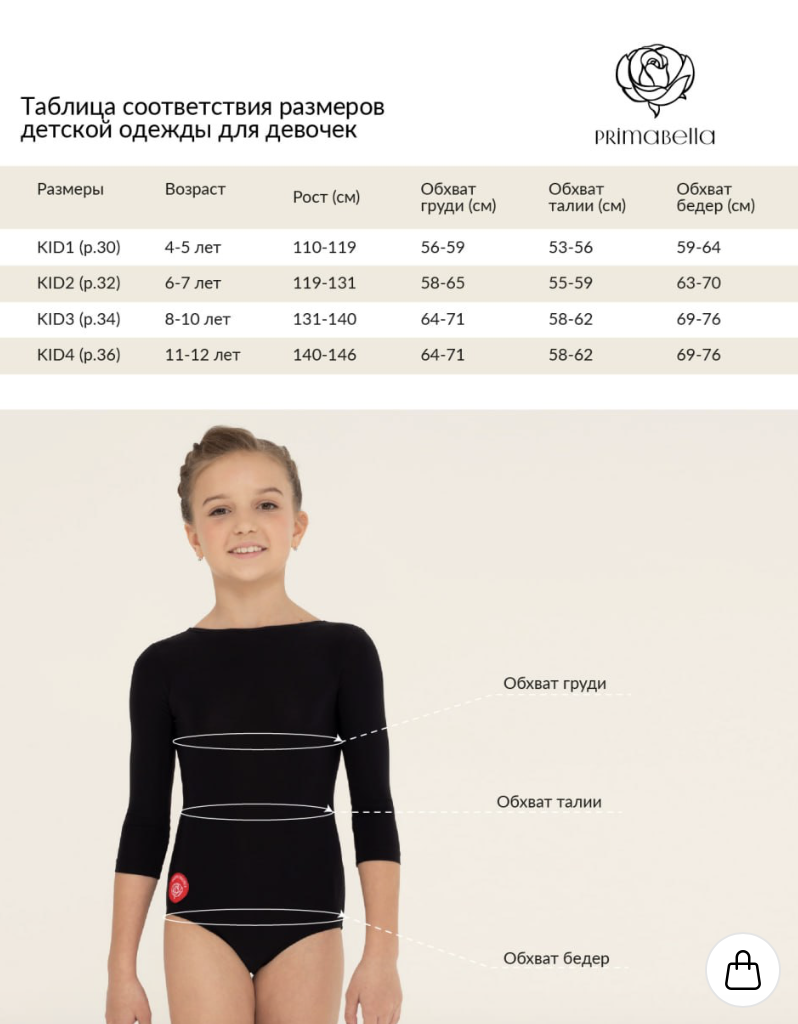 Таблица соответствия размеров детской одежды для девочек

PRIMABELLA

| Размеры | Возраст | Рост (см) | Обхват груди (см) | Обхват талии (см) | Обхват бедер (см) |
|---|---|---|---|---|---|
| KID1 (р.30) | 4-5 лет | 110-119 | 56-59 | 53-56 | 59-64 |
| KID2 (р.32) | 6-7 лет | 119-131 | 58-65 | 55-59 | 63-70 |
| KID3 (р.34) | 8-10 лет | 131-140 | 64-71 | 58-62 | 69-76 |
| KID4 (р.36) | 11-12 лет | 140-146 | 64-71 | 58-62 | 69-76 |

Обхват груди

Обхват талии

Обхват бедер